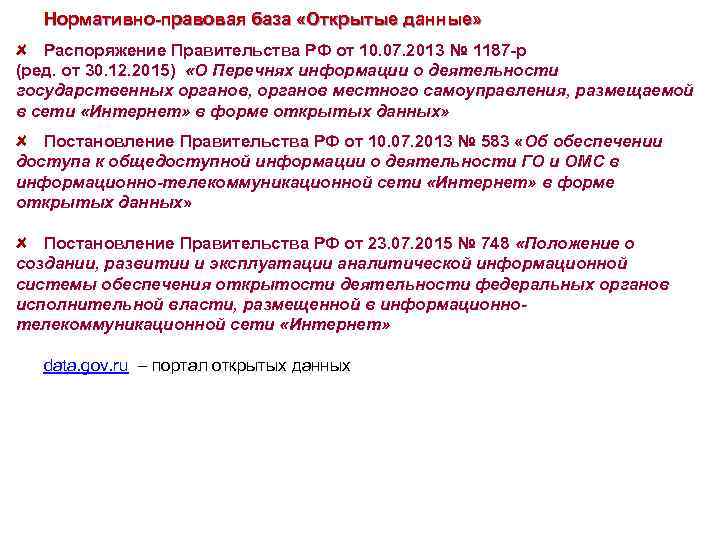 Нормативно-правовая база «Открытые данные»

✘ Распоряжение Правительства РФ от 10.07.2013 № 1187-р (ред. от 30.12.2015) «О Перечнях информации о деятельности государственных органов, органов местного самоуправления, размещаемой в сети «Интернет» в форме открытых данных»

✘ Постановление Правительства РФ от 10.07.2013 № 583 «Об обеспечении доступа к общедоступной информации о деятельности ГО и ОМС в информационно-телекоммуникационной сети «Интернет» в форме открытых данных»

✘ Постановление Правительства РФ от 23.07.2015 № 748 «Положение о создании, развитии и эксплуатации аналитической информационной системы обеспечения открытости деятельности федеральных органов исполнительной власти, размещенной в информационно-телекоммуникационной сети «Интернет»

data.gov.ru – портал открытых данных